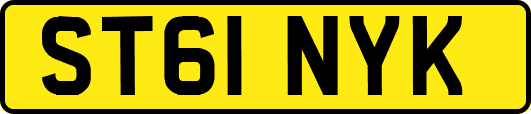 ST61 NYK